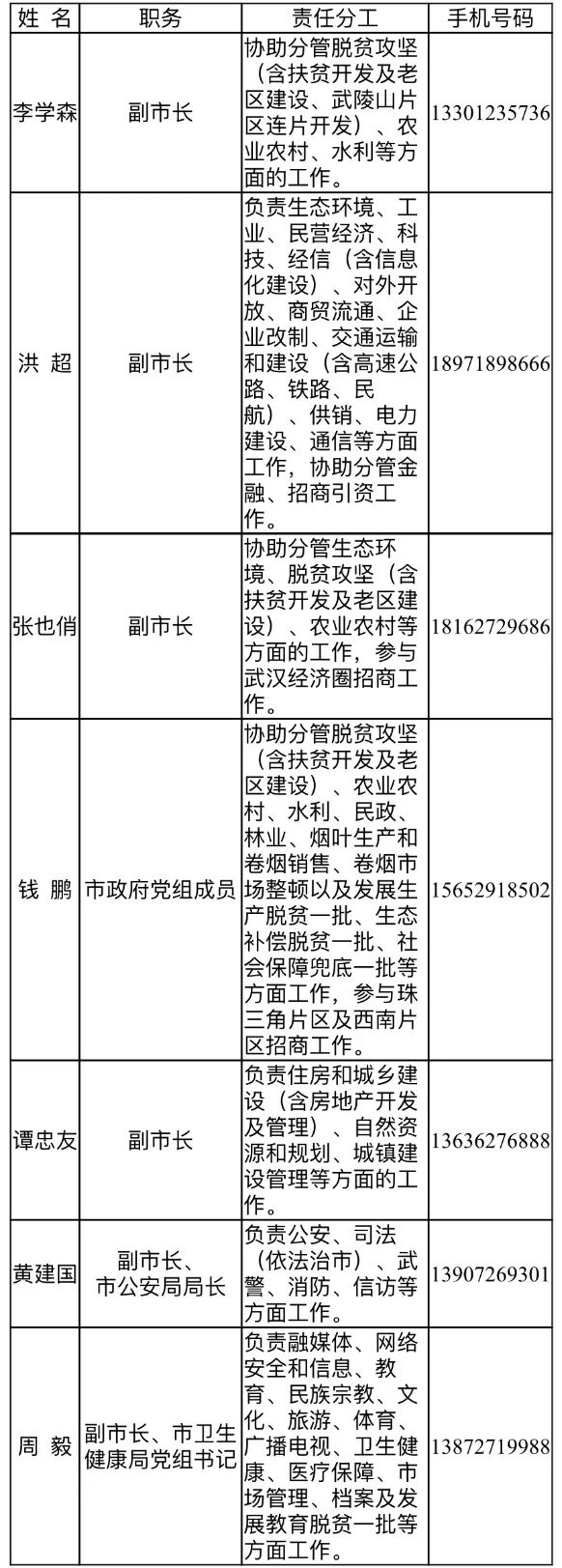 | 姓 名 | 职务 | 责任分工 | 手机号码 |
|---|---|---|---|
| 李学森 | 副市长 | 协助分管脱贫攻坚（含扶贫开发及老区建设、武陵山片区连片开发）、农业农村、水利等方面的工作。 | 13301235736 |
| 洪 超 | 副市长 | 负责生态环境、工业、民营经济、科技、经信（含信息化建设）、对外开放、商贸流通、企业改制、交通运输和建设（含高速公路、铁路、民航）、供销、电力建设、通信等方面工作，协助分管金融、招商引资工作。 | 18971898666 |
| 张也俏 | 副市长 | 协助分管生态环境、脱贫攻坚（含扶贫开发及老区建设）、农业农村等方面的工作，参与武汉经济圈招商工作。 | 18162729686 |
| 钱 鹏 | 市政府党组成员 | 协助分管脱贫攻坚（含扶贫开发及老区建设）、农业农村、水利、民政、林业、烟叶生产和卷烟销售、卷烟市场整顿以及发展生产脱贫一批、生态补偿脱贫一批、社会保障兜底一批等方面工作，参与珠三角片区及西南片区招商工作。 | 15652918502 |
| 谭忠友 | 副市长 | 负责住房和城乡建设（含房地产开发及管理）、自然资源和规划、城镇建设管理等方面的工作。 | 13636276888 |
| 黄建国 | 副市长、市公安局局长 | 负责公安、司法（依法治市）、武警、消防、信访等方面工作。 | 13907269301 |
| 周 毅 | 副市长、市卫生健康局党组书记 | 负责融媒体、网络安全和信息、教育、民族宗教、文化、旅游、体育、广播电视、卫生健康、医疗保障、市场管理、档案及发展教育脱贫一批等方面工作。 | 13872719988 |